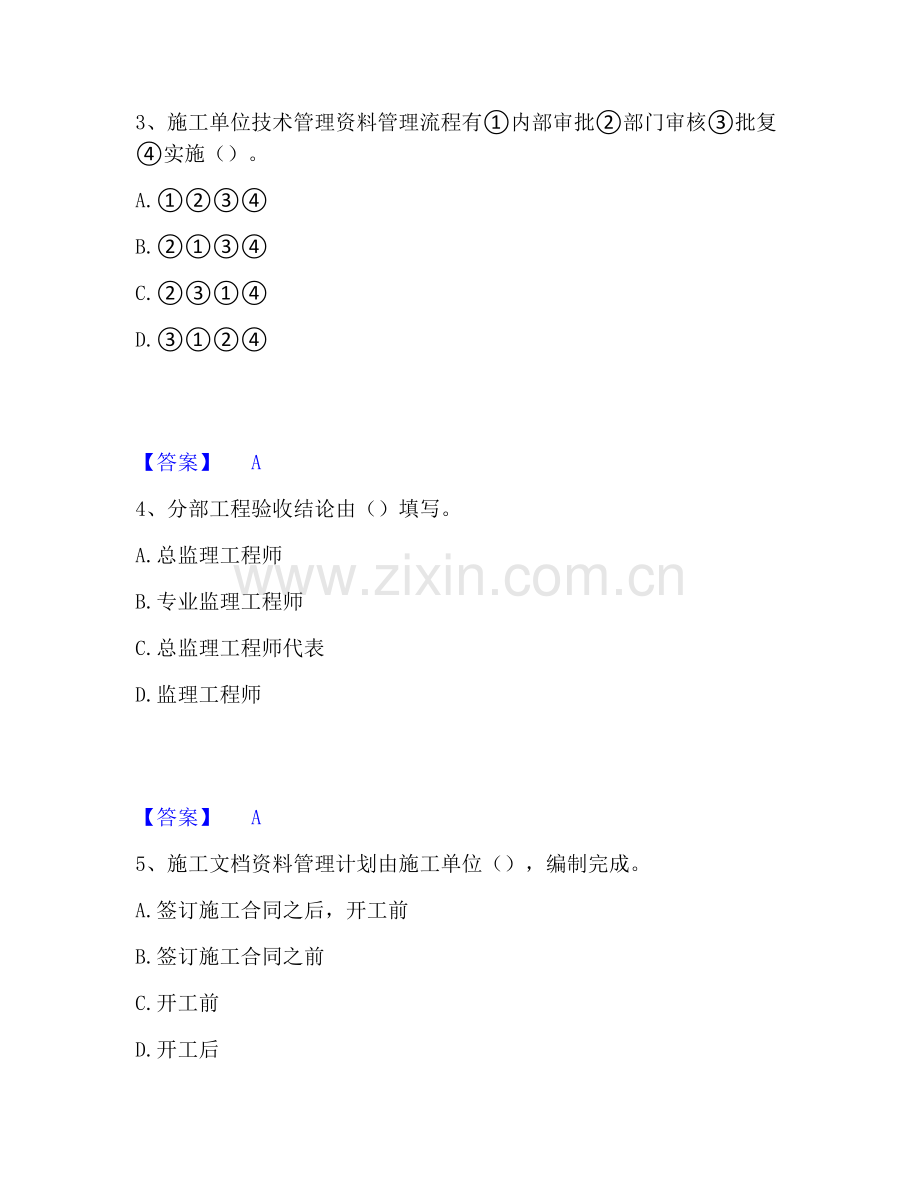 3、施工单位技术管理资料管理流程有①内部审批②部门审核③批复④实施（）。

A. ①②③④

B. ②①③④

C. ②③①④

D. ③①②④

【答案】 A

4、分部工程验收结论由（）填写。

A. 总监理工程师

B. 专业监理工程师

C. 总监理工程师代表

D. 监理工程师

www.zixin.com.cn

【答案】 A

5、施工文档资料管理计划由施工单位（），编制完成。

A. 签订施工合同之后，开工前

B. 签订施工合同之前

C. 开工前

D. 开工后